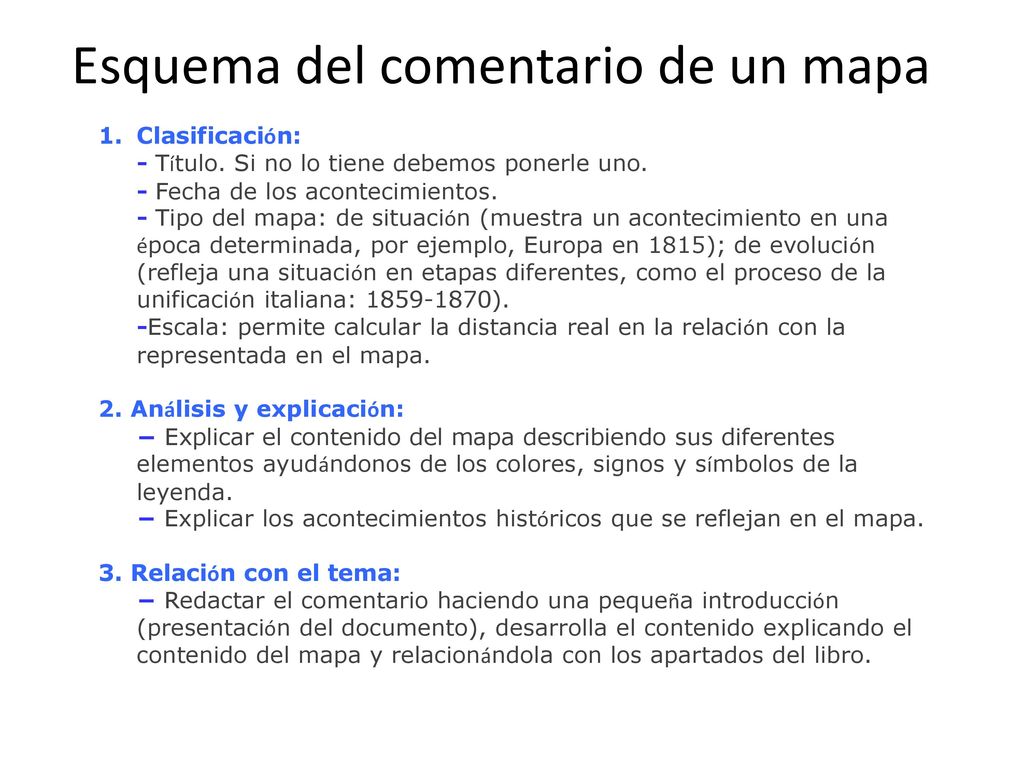 Esquema del comentario de un mapa

1. Clasificación:
- Título. Si no lo tiene debemos ponerle uno.
- Fecha de los acontecimientos.
- Tipo del mapa: de situación (muestra un acontecimiento en una época determinada, por ejemplo, Europa en 1815); de evolución (refleja una situación en etapas diferentes, como el proceso de la unificación italiana: 1859-1870).
-Escala: permite calcular la distancia real en la relación con la representada en el mapa.

2. Análisis y explicación:
– Explicar el contenido del mapa describiendo sus diferentes elementos ayudándonos de los colores, signos y símbolos de la leyenda.
– Explicar los acontecimientos históricos que se reflejan en el mapa.

3. Relación con el tema:
– Redactar el comentario haciendo una pequeña introducción (presentación del documento), desarrolla el contenido explicando el contenido del mapa y relacionándola con los apartados del libro.